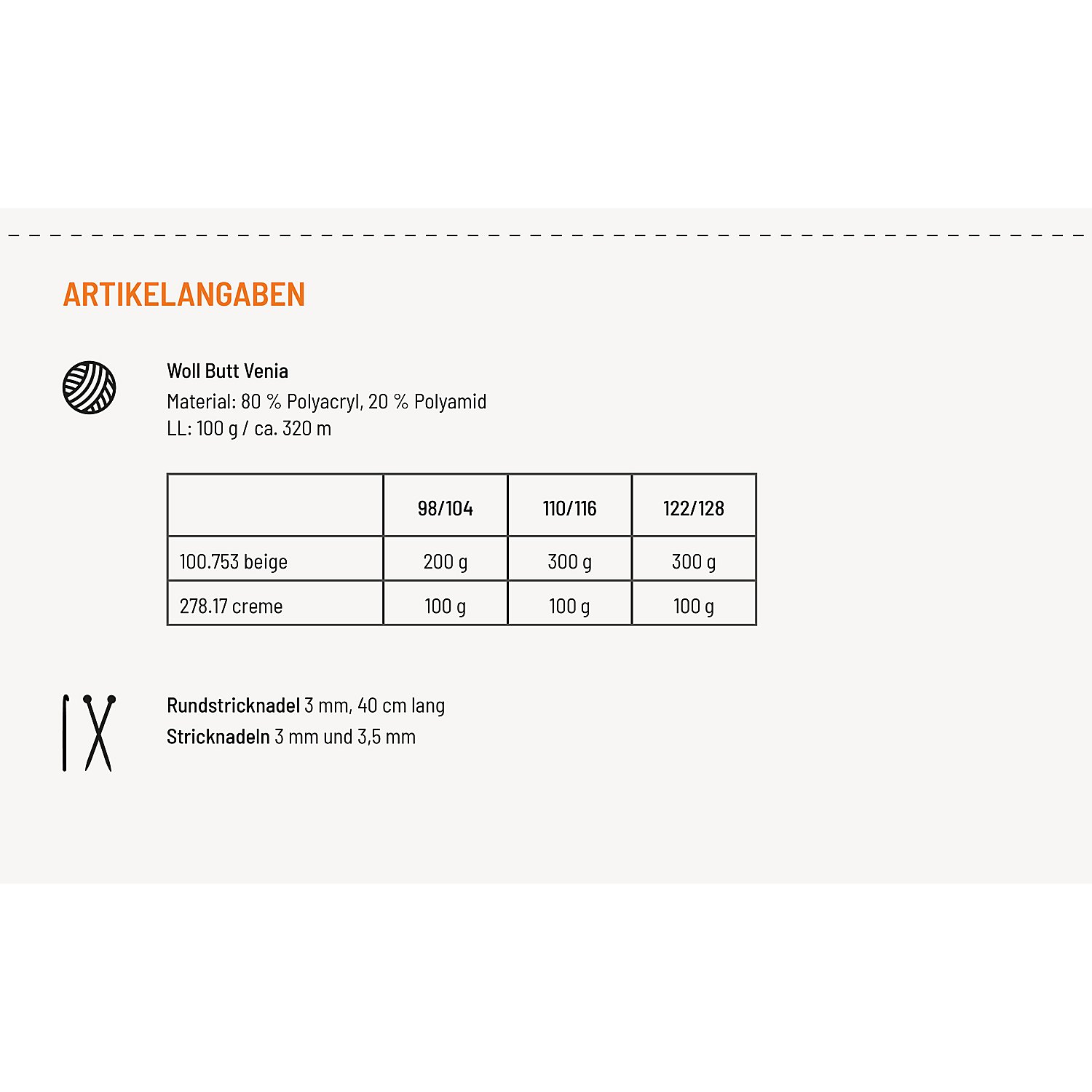 ARTIKELANGABEN

Woll Butt Venia
Material: 80 % Polyacryl, 20 % Polyamid
LL: 100 g / ca. 320 m

| | 98/104 | 110/116 | 122/128 |
|---|---|---|---|
| 100.753 beige | 200 g | 300 g | 300 g |
| 278.17 creme | 100 g | 100 g | 100 g |

Rundstricknadel 3 mm, 40 cm lang
Stricknadeln 3 mm und 3,5 mm